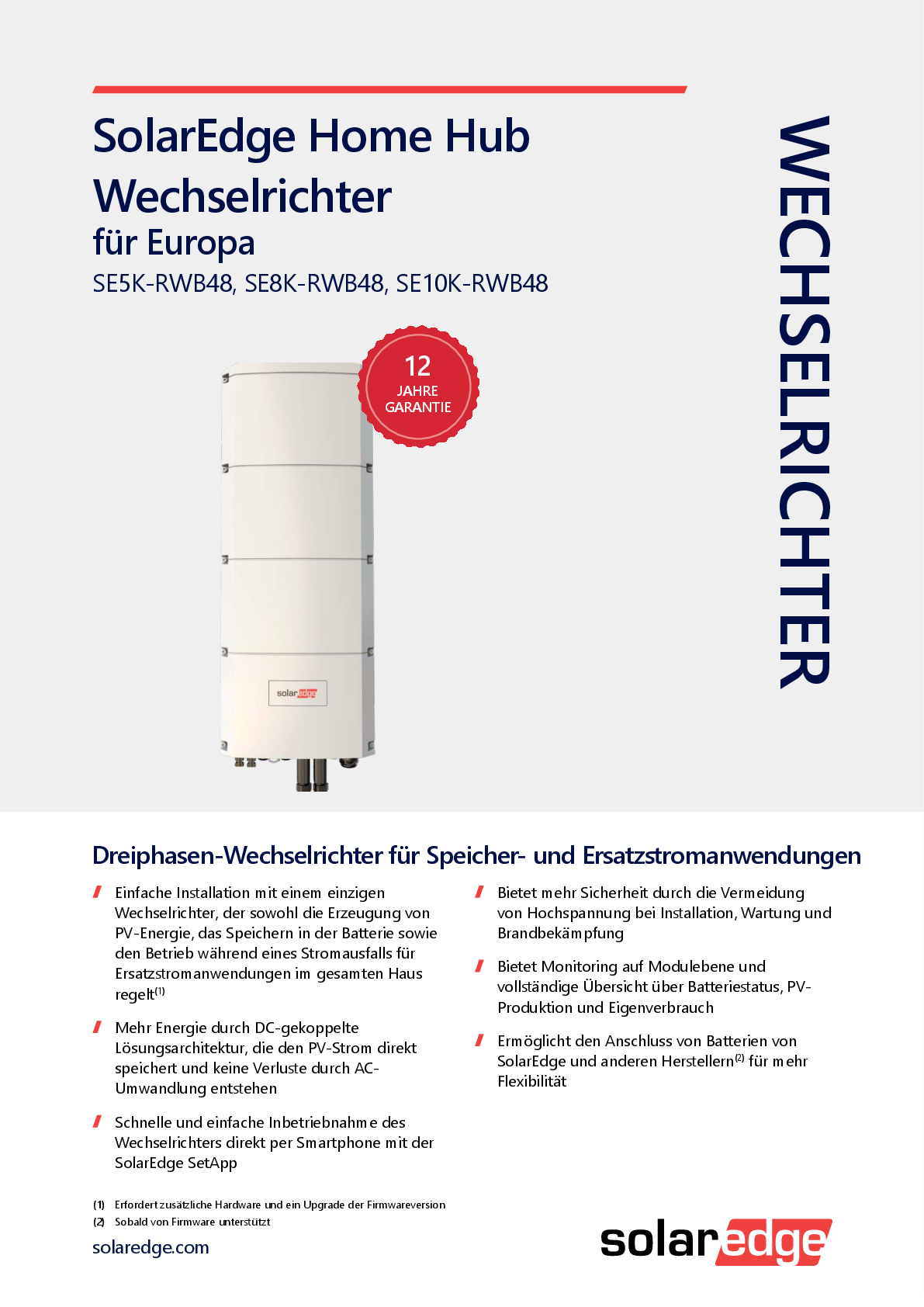 SolarEdge Home Hub Wechselrichter

für Europa

SE5K-RWB48, SE8K-RWB48, SE10K-RWB48

WECHSELRICHTER

12 JAHRE GARANTIE

solaredge

Dreiphasen-Wechselrichter für Speicher- und Ersatzstromanwendungen

Einfache Installation mit einem einzigen Wechselrichter, der sowohl die Erzeugung von PV-Energie, das Speichern in der Batterie sowie den Betrieb während eines Stromausfalls für Ersatzstromanwendungen im gesamten Haus regelt$^{(1)}$

Mehr Energie durch DC-gekoppelte Lösungsarchitektur, die den PV-Strom direkt speichert und keine Verluste durch AC-Umwandlung entstehen

Schnelle und einfache Inbetriebnahme des Wechselrichters direkt per Smartphone mit der SolarEdge SetApp

Bietet mehr Sicherheit durch die Vermeidung von Hochspannung bei Installation, Wartung und Brandbekämpfung

Bietet Monitoring auf Modulebene und vollständige Übersicht über Batteriestatus, PV-Produktion und Eigenverbrauch

Ermöglicht den Anschluss von Batterien von SolarEdge und anderen Herstellern$^{(2)}$ für mehr Flexibilität

(1) Erfordert zusätzliche Hardware und ein Upgrade der Firmwareversion
(2) Sobald von Firmware unterstützt

solaredge.com

solaredge